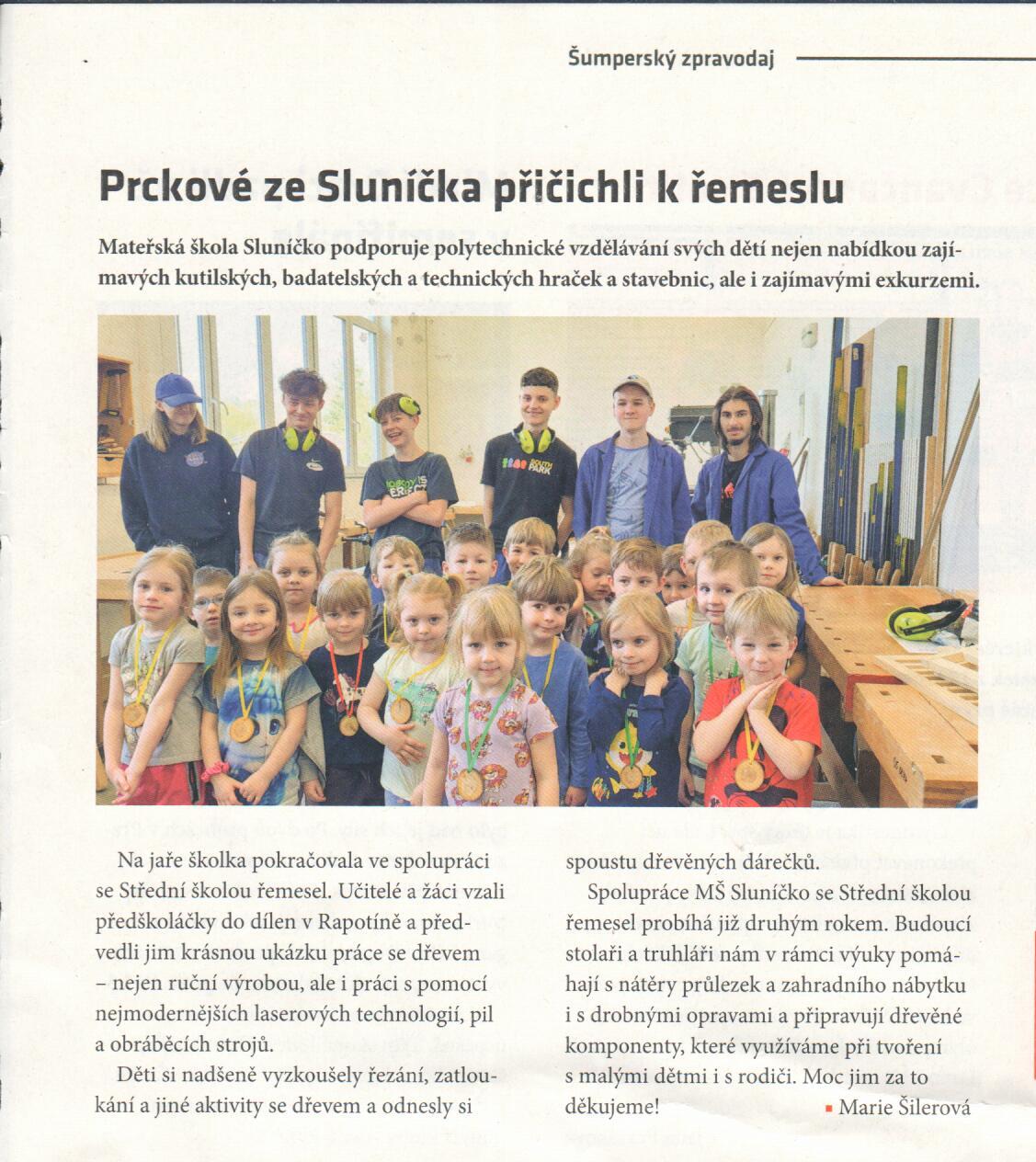 Šumperský zpravodaj

Prckové ze Sluníčka přičichli k řemeslu

Mateřská škola Sluníčko podporuje polytechnické vzdělávání svých dětí nejen nabídkou zajímavých kutilských, badatelských a technických hraček a stavebnic, ale i zajímavými exkurzemi.

Na jaře školka pokračovala ve spolupráci se Střední školou řemesel. Učitelé a žáci vzali předškoláčky do dílen v Rapotíně a předvedli jim krásnou ukázku práce se dřevem – nejen ruční výrobou, ale i práci s pomocí nejmodernějších laserových technologií, pil a obráběcích strojů.

Děti si nadšeně vyzkoušely řezání, zatloukání a jiné aktivity se dřevem a odnesly si spoustu dřevěných dárečků.

Spolupráce MŠ Sluníčko se Střední školou řemesel probíhá již druhým rokem. Budoucí stolaři a truhláři nám v rámci výuky pomáhají s nátěry průlezek a zahradního nábytku i s drobnými opravami a připravují dřevěné komponenty, které využíváme při tvoření s malými dětmi i s rodiči. Moc jim za to děkujeme!

Marie Šilerová